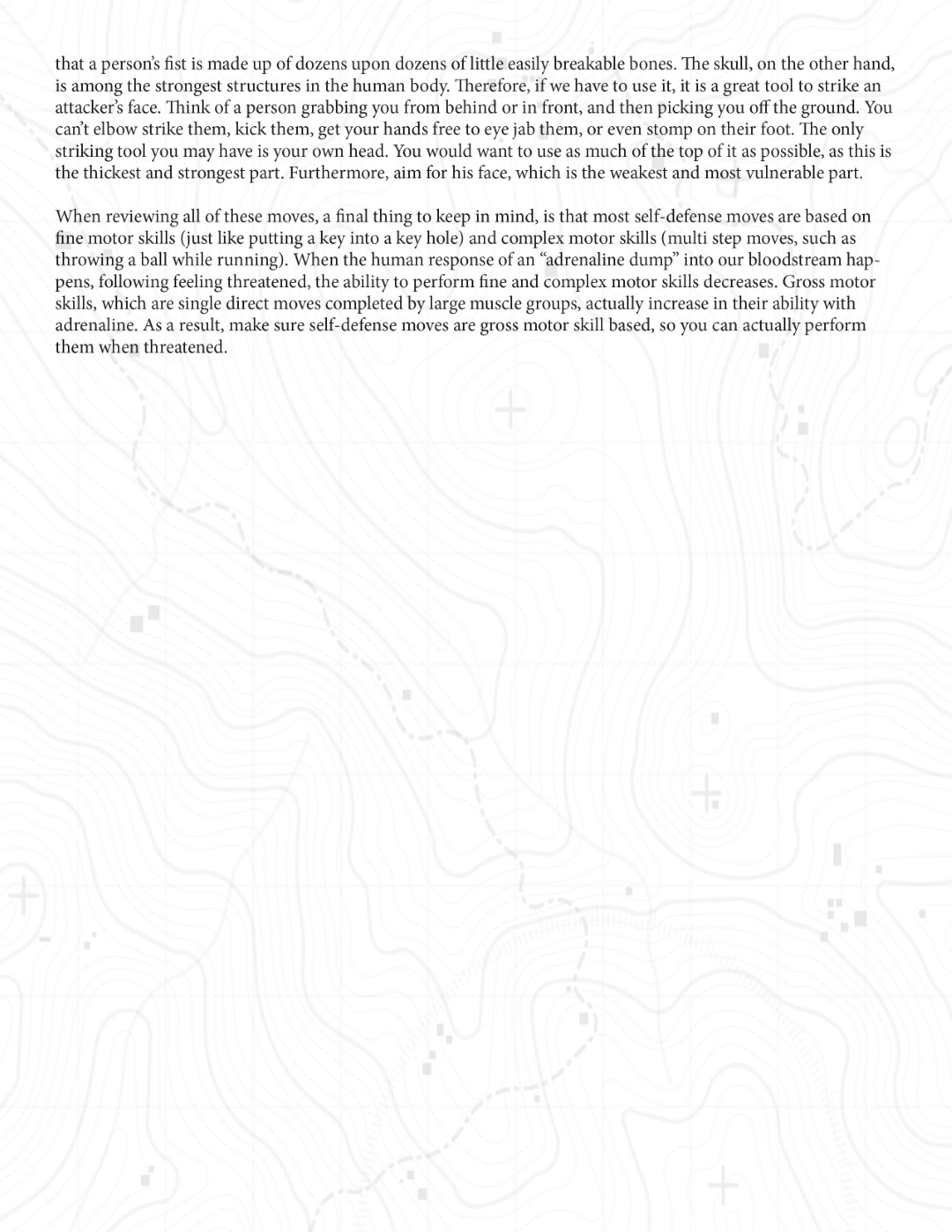 that a person's fist is made up of dozens upon dozens of little easily breakable bones. The skull, on the other hand, is among the strongest structures in the human body. Therefore, if we have to use it, it is a great tool to strike an attacker's face. Think of a person grabbing you from behind or in front, and then picking you off the ground. You can't elbow strike them, kick them, get your hands free to eye jab them, or even stomp on their foot. The only striking tool you may have is your own head. You would want to use as much of the top of it as possible, as this is the thickest and strongest part. Furthermore, aim for his face, which is the weakest and most vulnerable part.

When reviewing all of these moves, a final thing to keep in mind, is that most self-defense moves are based on fine motor skills (just like putting a key into a key hole) and complex motor skills (multi step moves, such as throwing a ball while running). When the human response of an "adrenaline dump" into our bloodstream happens, following feeling threatened, the ability to perform fine and complex motor skills decreases. Gross motor skills, which are single direct moves completed by large muscle groups, actually increase in their ability with adrenaline. As a result, make sure self-defense moves are gross motor skill based, so you can actually perform them when threatened.